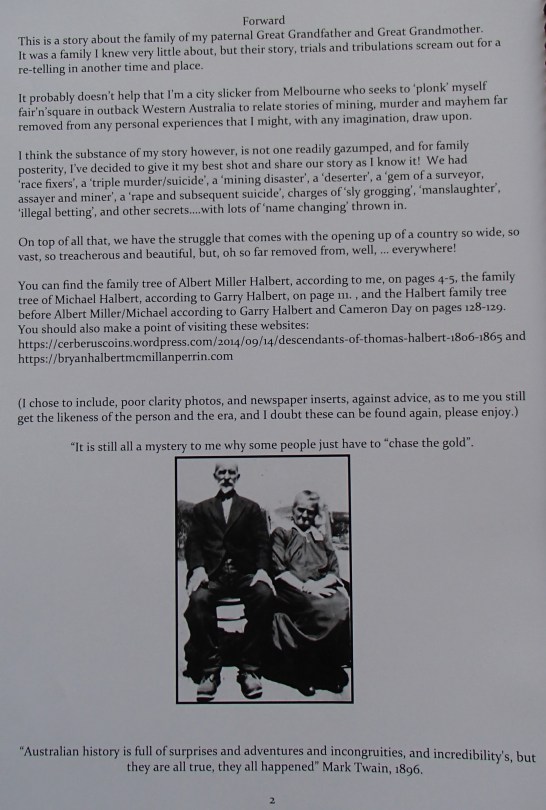 Forward

This is a story about the family of my paternal Great Grandfather and Great Grandmother. It was a family I knew very little about, but their story, trials and tribulations scream out for a re-telling in another time and place.

It probably doesn't help that I'm a city slicker from Melbourne who seeks to 'plonk' myself fair'n'square in outback Western Australia to relate stories of mining, murder and mayhem far removed from any personal experiences that I might, with any imagination, draw upon.

I think the substance of my story however, is not one readily gazumped, and for family posterity, I've decided to give it my best shot and share our story as I know it! We had 'race fixers', a 'triple murder/suicide', a 'mining disaster', a 'deserter', a 'gem of a surveyor, assayer and miner', a 'rape and subsequent suicide', charges of 'sly grogging', 'manslaughter', 'illegal betting', and other secrets....with lots of 'name changing' thrown in.

On top of all that, we have the struggle that comes with the opening up of a country so wide, so vast, so treacherous and beautiful, but, oh so far removed from, well, ... everywhere!

You can find the family tree of Albert Miller Halbert, according to me, on pages 4-5, the family tree of Michael Halbert, according to Garry Halbert, on page 111. , and the Halbert family tree before Albert Miller/Michael according to Garry Halbert and Cameron Day on pages 128-129. You should also make a point of visiting these websites:
https://cerberuscoins.wordpress.com/2014/09/14/descendants-of-thomas-halbert-1806-1865 and
https://bryanhalbertmcmillanperrin.com

(I chose to include, poor clarity photos, and newspaper inserts, against advice, as to me you still get the likeness of the person and the era, and I doubt these can be found again, please enjoy.)

"It is still all a mystery to me why some people just have to "chase the gold".

"Australian history is full of surprises and adventures and incongruities, and incredibility's, but they are all true, they all happened" Mark Twain, 1896.

2